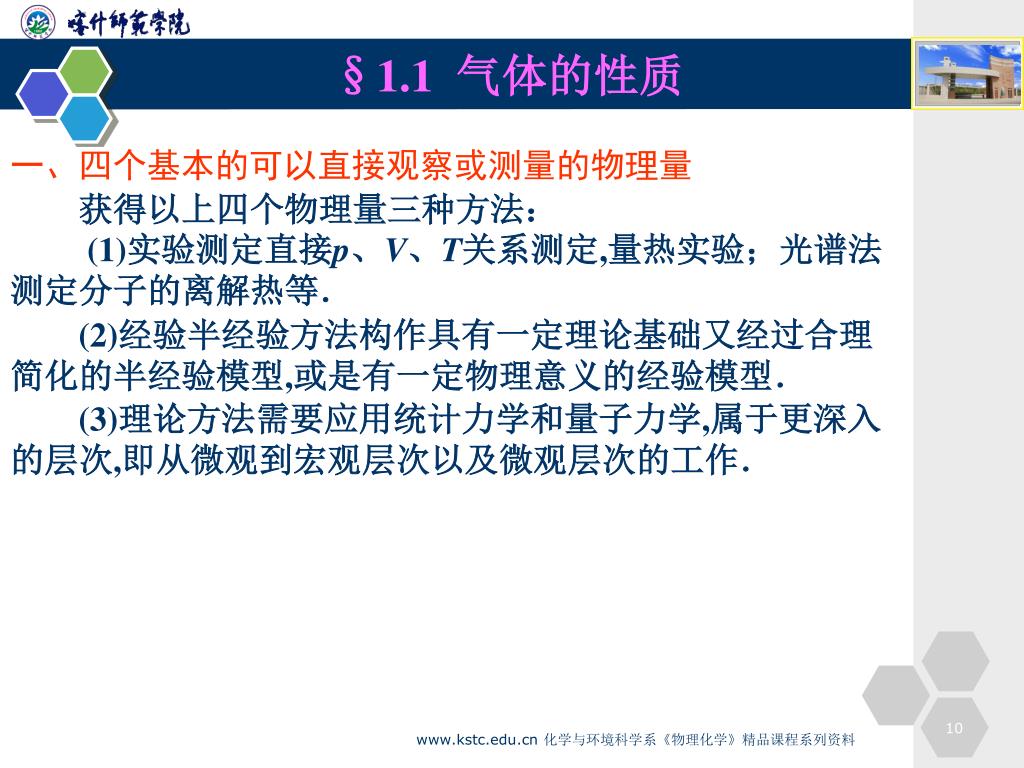 喀什师范学院

§1.1 气体的性质

一、四个基本的可以直接观察或测量的物理量

获得以上四个物理量三种方法：

(1)实验测定直接$p$、$V$、$T$关系测定,量热实验；光谱法测定分子的离解热等.

(2)经验半经验方法构作具有一定理论基础又经过合理简化的半经验模型,或是有一定物理意义的经验模型.

(3)理论方法需要应用统计力学和量子力学,属于更深入的层次,即从微观到宏观层次以及微观层次的工作.

www.kstc.edu.cn 化学与环境科学系《物理化学》精品课程系列资料

10